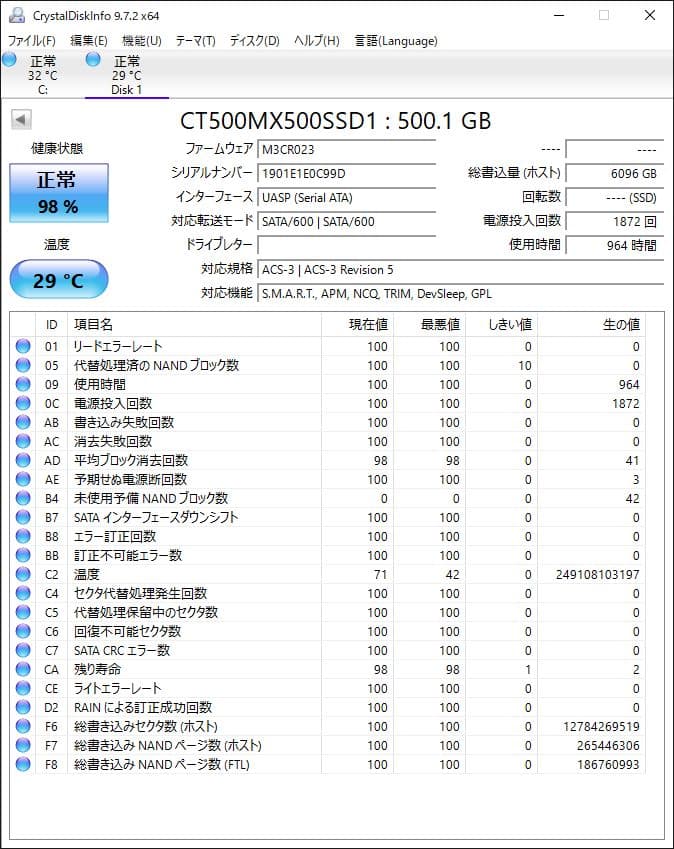 CrystalDiskInfo 9.7.2 x64

ファイル(F) 編集(E) 機能(U) テーマ(T) ディスク(D) ヘルプ(H) 言語(Language)

正常
32 °C
C:

正常
29 °C
Disk 1

CT500MX500SSD1 : 500.1 GB

健康状態

正常
98 %

温度

29 °C

ファームウェア M3CR023
シリアルナンバー 1901E1E0C99D
インターフェース UASP (Serial ATA)
対応転送モード SATA/600 | SATA/600
ドライブレター
対応規格 ACS-3 | ACS-3 Revision 5
対応機能 S.M.A.R.T., APM, NCQ, TRIM, DevSleep, GPL

---- ----
総書込量 (ホスト) 6096 GB
回転数 ---- (SSD)
電源投入回数 1872 回
使用時間 964 時間

| ID | 項目名 | 現在値 | 最悪値 | しきい値 | 生の値 |
|---|---|---|---|---|---|
| 01 | リードエラーレート | 100 | 100 | 0 | 0 |
| 05 | 代替処理済の NAND ブロック数 | 100 | 100 | 10 | 0 |
| 09 | 使用時間 | 100 | 100 | 0 | 964 |
| 0C | 電源投入回数 | 100 | 100 | 0 | 1872 |
| AB | 書き込み失敗回数 | 100 | 100 | 0 | 0 |
| AC | 消去失敗回数 | 100 | 100 | 0 | 0 |
| AD | 平均ブロック消去回数 | 98 | 98 | 0 | 41 |
| AE | 予期せぬ電源断回数 | 100 | 100 | 0 | 3 |
| B4 | 未使用予備 NAND ブロック数 | 0 | 0 | 0 | 42 |
| B7 | SATA インターフェースダウンシフト | 100 | 100 | 0 | 0 |
| B8 | エラー訂正回数 | 100 | 100 | 0 | 0 |
| BB | 訂正不可能エラー数 | 100 | 100 | 0 | 0 |
| C2 | 温度 | 71 | 42 | 0 | 249108103197 |
| C4 | セクタ代替処理発生回数 | 100 | 100 | 0 | 0 |
| C5 | 代替処理保留中のセクタ数 | 100 | 100 | 0 | 0 |
| C6 | 回復不可能セクタ数 | 100 | 100 | 0 | 0 |
| C7 | SATA CRC エラー数 | 100 | 100 | 0 | 0 |
| CA | 残り寿命 | 98 | 98 | 1 | 2 |
| CE | ライトエラーレート | 100 | 100 | 0 | 0 |
| D2 | RAIN による訂正成功回数 | 100 | 100 | 0 | 0 |
| F6 | 総書き込みセクタ数 (ホスト) | 100 | 100 | 0 | 12784269519 |
| F7 | 総書き込み NAND ページ数 (ホスト) | 100 | 100 | 0 | 265446306 |
| F8 | 総書き込み NAND ページ数 (FTL) | 100 | 100 | 0 | 186760993 |